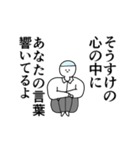 そうすけの
心の中に
あなたの言葉
響いてるよ